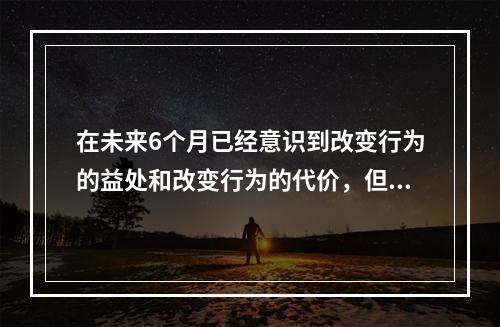 在未来6个月已经意识到改变行为的益处和改变行为的代价，但...